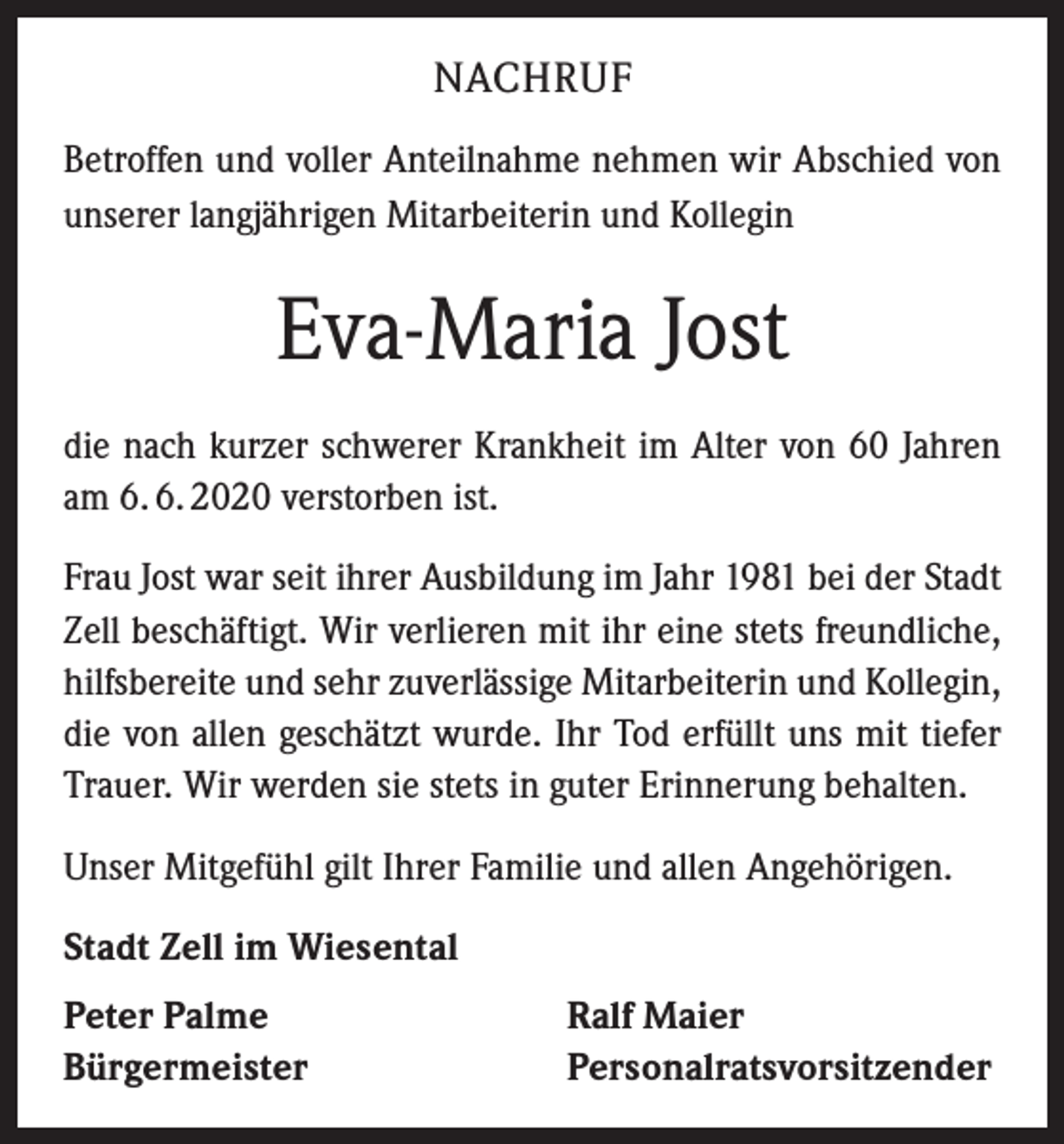 NACHRUF

Betroffen und voller Anteilnahme nehmen wir Abschied von unserer langjährigen Mitarbeiterin und Kollegin

Eva-Maria Jost

die nach kurzer schwerer Krankheit im Alter von 60 Jahren am 6. 6. 2020 verstorben ist.

Frau Jost war seit ihrer Ausbildung im Jahr 1981 bei der Stadt Zell beschäftigt. Wir verlieren mit ihr eine stets freundliche, hilfsbereite und sehr zuverlässige Mitarbeiterin und Kollegin, die von allen geschätzt wurde. Ihr Tod erfüllt uns mit tiefer Trauer. Wir werden sie stets in guter Erinnerung behalten.

Unser Mitgefühl gilt Ihrer Familie und allen Angehörigen.

Stadt Zell im Wiesental

Peter Palme
Bürgermeister

Ralf Maier
Personalratsvorsitzender